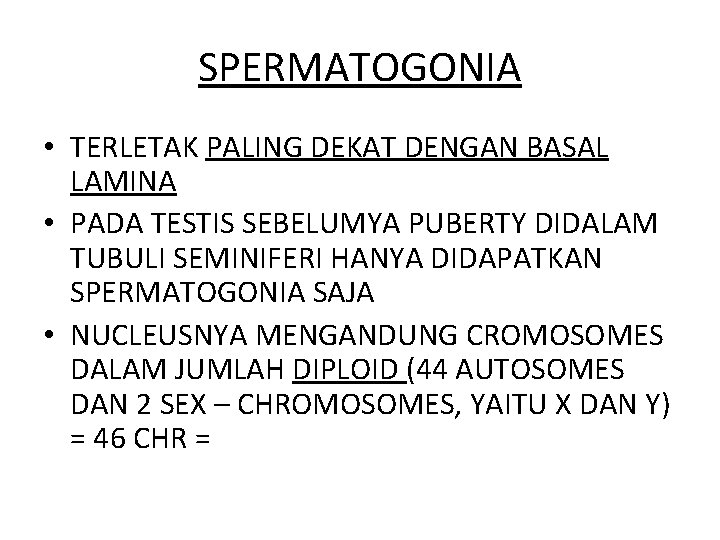 SPERMATOGONIA

• TERLETAK PALING DEKAT DENGAN BASAL LAMINA

• PADA TESTIS SEBELUMYA PUBERTY DIDALAM TUBULI SEMINIFERI HANYA DIDAPATKAN SPERMATOGONIA SAJA

• NUCLEUSNYA MENGANDUNG CROMOSOMES DALAM JUMLAH DIPLOID (44 AUTOSOMES DAN 2 SEX – CHROMOSOMES, YAITU X DAN Y) = 46 CHR =